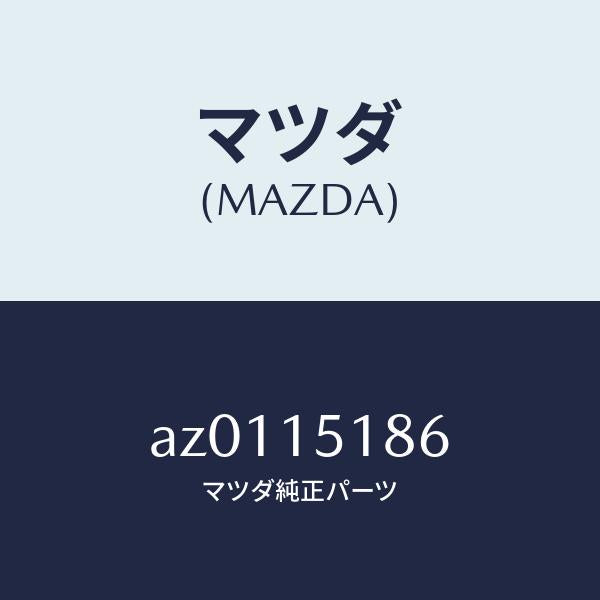 マツダ
(MAZDA)

az0115186
マツダ純正パーツ